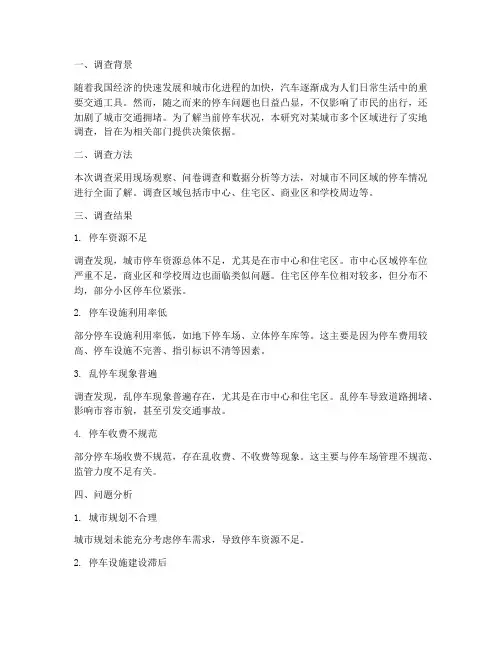 一、调查背景

随着我国经济的快速发展和城市化进程的加快，汽车逐渐成为人们日常生活中的重要交通工具。然而，随之而来的停车问题也日益凸显，不仅影响了市民的出行，还加剧了城市交通拥堵。为了解当前停车状况，本研究对某城市多个区域进行了实地调查，旨在为相关部门提供决策依据。

二、调查方法

本次调查采用现场观察、问卷调查和数据分析等方法，对城市不同区域的停车情况进行全面了解。调查区域包括市中心、住宅区、商业区和学校周边等。

三、调查结果

1. 停车资源不足

调查发现，城市停车资源总体不足，尤其是在市中心和住宅区。市中心区域停车位严重不足，商业区和学校周边也面临类似问题。住宅区停车位相对较多，但分布不均，部分小区停车位紧张。

2. 停车设施利用率低

部分停车设施利用率低，如地下停车场、立体停车库等。这主要是因为停车费用较高、停车设施不完善、指引标识不清等因素。

3. 乱停车现象普遍

调查发现，乱停车现象普遍存在，尤其是在市中心和住宅区。乱停车导致道路拥堵、影响市容市貌，甚至引发交通事故。

4. 停车收费不规范

部分停车场收费不规范，存在乱收费、不收费等现象。这主要与停车场管理不规范、监管力度不足有关。

四、问题分析

1. 城市规划不合理

城市规划未能充分考虑停车需求，导致停车资源不足。

2. 停车设施建设滞后